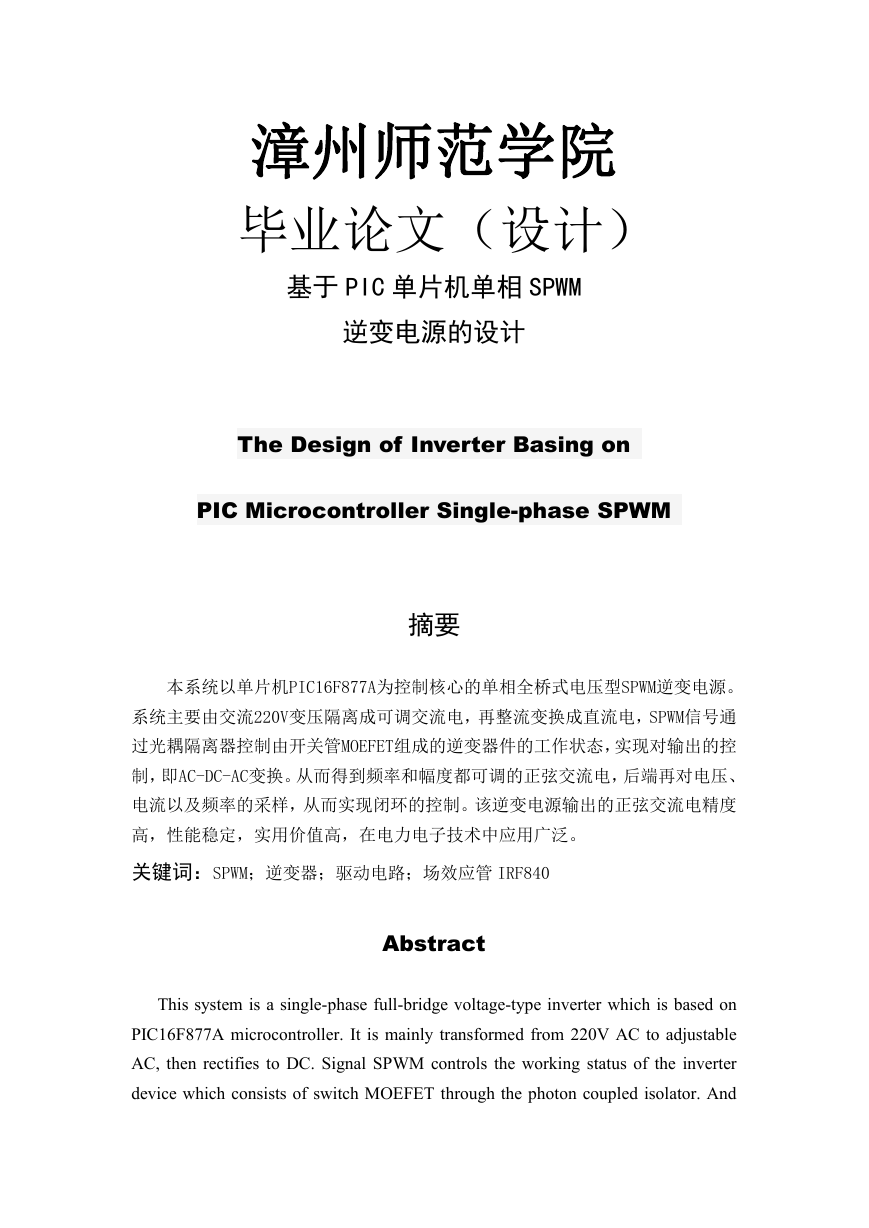 漳州师范学院

毕业论文（设计）

基于PIC单片机单相SPWM

逆变电源的设计

The Design of Inverter Basing on

PIC Microcontroller Single-phase SPWM

摘要

本系统以单片机PIC16F877A为控制核心的单相全桥式电压型SPWM逆变电源。系统主要由交流220V变压隔离成可调交流电，再整流变换成直流电，SPWM信号通过光耦隔离器控制由开关管MOEFET组成的逆变器件的工作状态，实现对输出的控制，即AC-DC-AC变换。从而得到频率和幅度都可调的正弦交流电，后端再对电压、电流以及频率的采样，从而实现闭环的控制。该逆变电源输出的正弦交流电精度高，性能稳定，实用价值高，在电力电子技术中应用广泛。

关键词：SPWM；逆变器；驱动电路；场效应管 IRF840

Abstract

This system is a single-phase full-bridge voltage-type inverter which is based on PIC16F877A microcontroller. It is mainly transformed from 220V AC to adjustable AC, then rectifies to DC. Signal SPWM controls the working status of the inverter device which consists of switch MOEFET through the photon coupled isolator. And